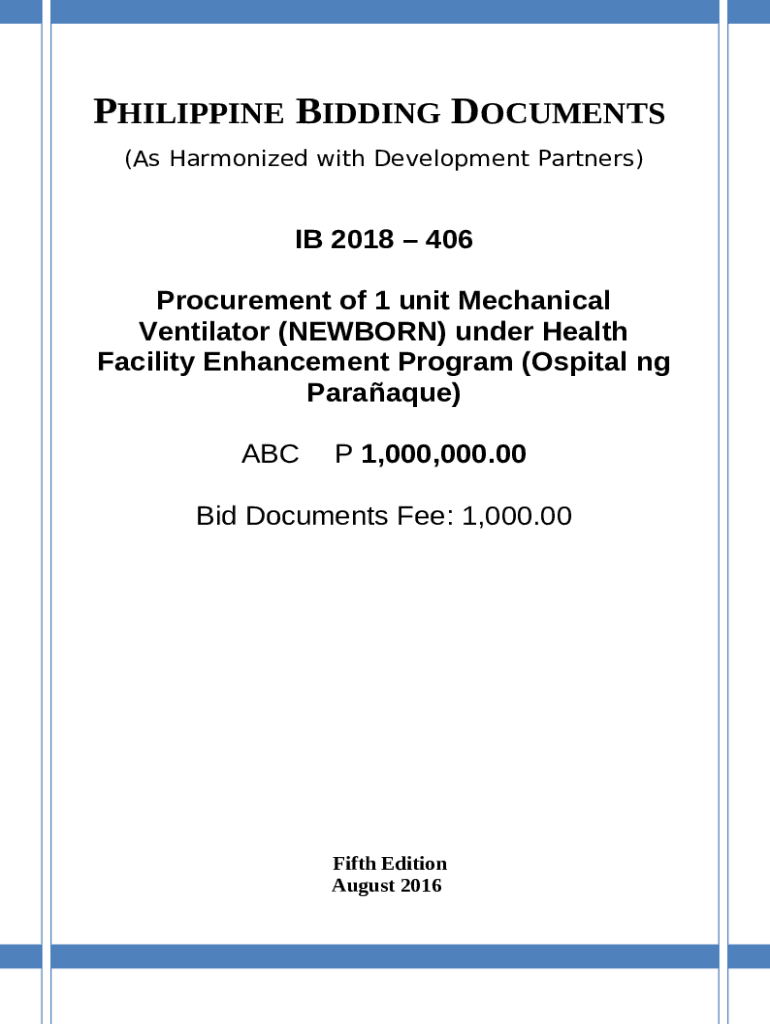 PHILIPPINE BIDDING DOCUMENTS

(As Harmonized with Development Partners)

IB 2018 – 406

Procurement of 1 unit Mechanical Ventilator (NEWBORN) under Health Facility Enhancement Program (Ospital ng Parañaque)

ABC P 1,000,000.00

Bid Documents Fee: 1,000.00

Fifth Edition
August 2016